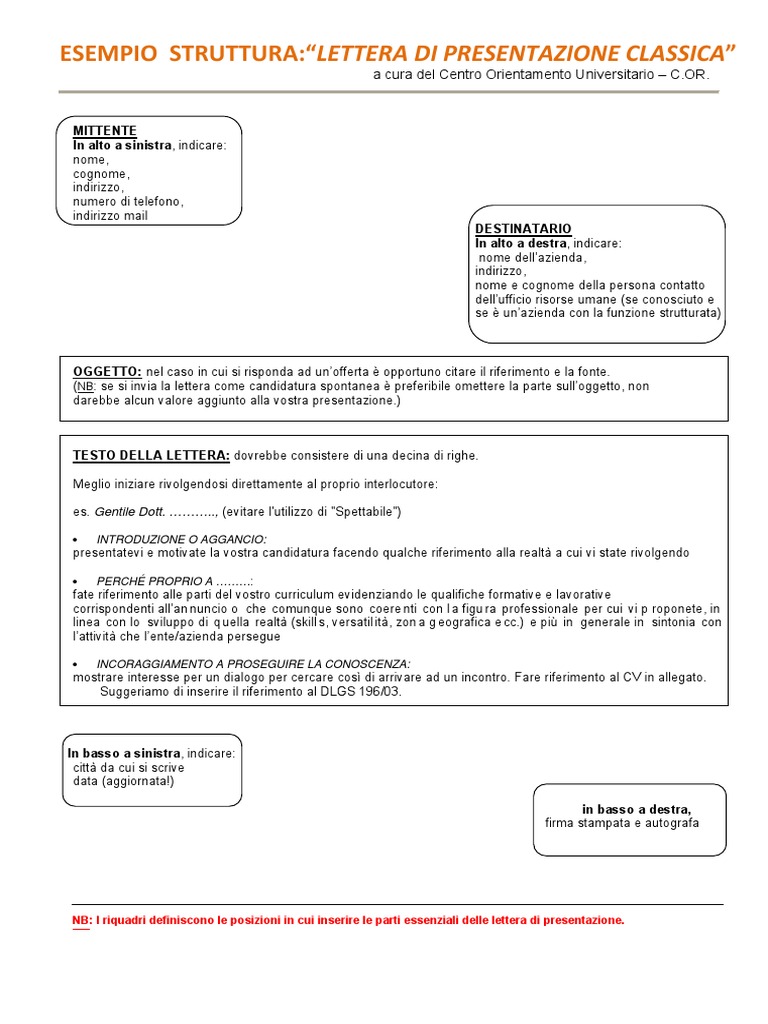 ESEMPIO STRUTTURA:“LETTERA DI PRESENTAZIONE CLASSICA”
a cura del Centro Orientamento Universitario – C.OR.

MITTENTE
In alto a sinistra, indicare:
nome,
cognome,
indirizzo,
numero di telefono,
indirizzo mail

DESTINATARIO
In alto a destra, indicare:
nome dell'azienda,
indirizzo,
nome e cognome della persona contatto dell'ufficio risorse umane (se conosciuto e se è un'azienda con la funzione strutturata)

OGGETTO: nel caso in cui si risponda ad un'offerta è opportuno citare il riferimento e la fonte.
(NB: se si invia la lettera come candidatura spontanea è preferibile omettere la parte sull'oggetto, non darebbe alcun valore aggiunto alla vostra presentazione.)

TESTO DELLA LETTERA: dovrebbe consistere di una decina di righe.

Meglio iniziare rivolgendosi direttamente al proprio interlocutore:

es. Gentile Dott. ……….., (evitare l'utilizzo di "Spettabile")

• INTRODUZIONE O AGGANCIO:
presentatevi e motivate la vostra candidatura facendo qualche riferimento alla realtà a cui vi state rivolgendo

• PERCHÉ PROPRIO A ………:
fate riferimento alle parti del vostro curriculum evidenziando le qualifiche formative e lavorative corrispondenti all'annuncio o che comunque sono coerenti con la figura professionale per cui vi proponete, in linea con lo sviluppo di quella realtà (skills, versatilità, zona geografica ecc.) e più in generale in sintonia con l'attività che l'ente/azienda persegue

• INCORAGGIAMENTO A PROSEGUIRE LA CONOSCENZA:
mostrare interesse per un dialogo per cercare così di arrivare ad un incontro. Fare riferimento al CV in allegato.
Suggeriamo di inserire il riferimento al DLGS 196/03.

In basso a sinistra, indicare:
città da cui si scrive
data (aggiornata!)

in basso a destra,
firma stampata e autografa

NB: I riquadri definiscono le posizioni in cui inserire le parti essenziali delle lettera di presentazione.